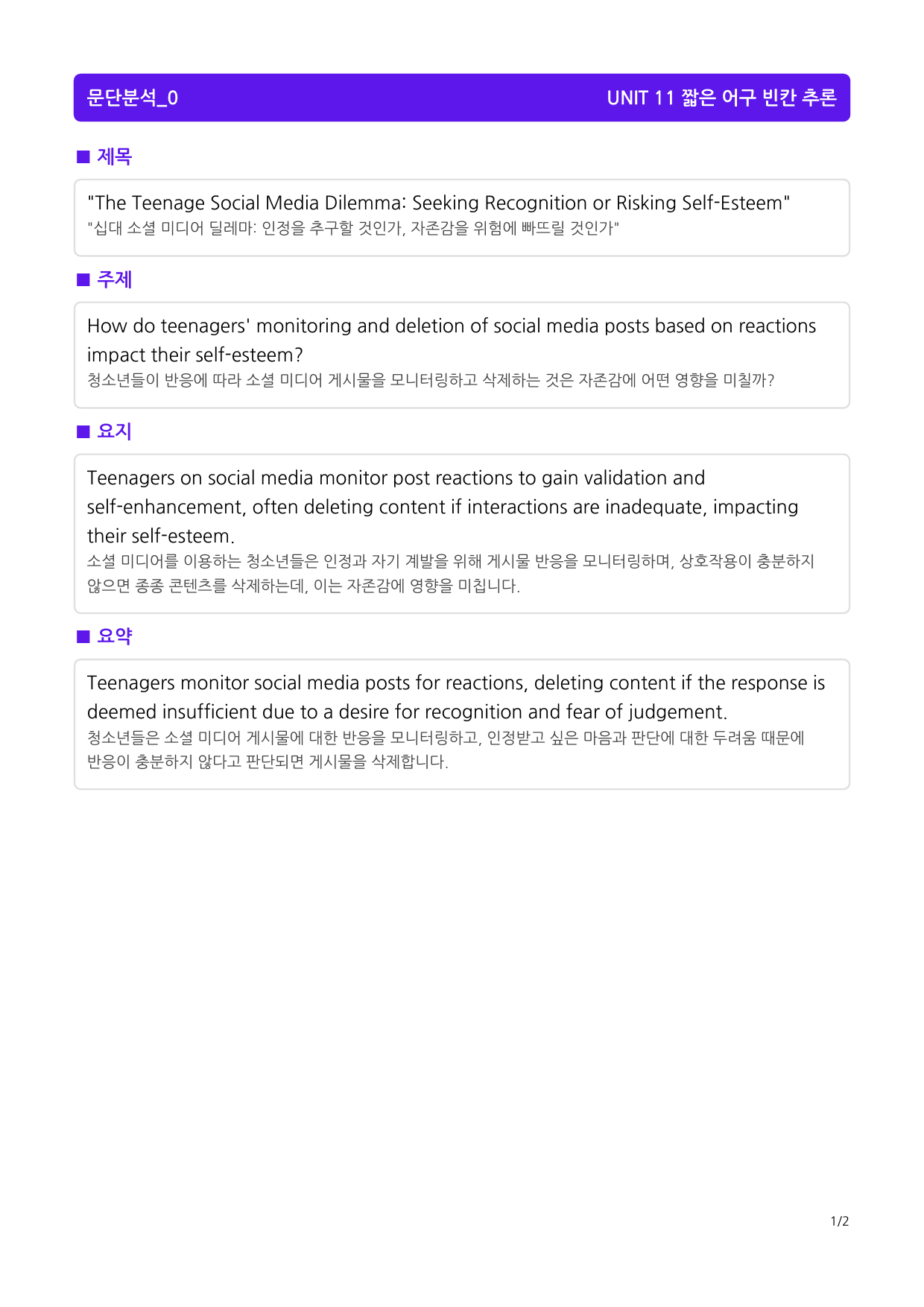 문단분석_0 UNIT 11 짧은 어구 빈칸 추론

■ 제목

"The Teenage Social Media Dilemma: Seeking Recognition or Risking Self-Esteem"
"십대 소셜 미디어 딜레마: 인정을 추구할 것인가, 자존감을 위험에 빠뜨릴 것인가"

■ 주제

How do teenagers' monitoring and deletion of social media posts based on reactions impact their self-esteem?
청소년들이 반응에 따라 소셜 미디어 게시물을 모니터링하고 삭제하는 것은 자존감에 어떤 영향을 미칠까?

■ 요지

Teenagers on social media monitor post reactions to gain validation and self-enhancement, often deleting content if interactions are inadequate, impacting their self-esteem.
소셜 미디어를 이용하는 청소년들은 인정과 자기 계발을 위해 게시물 반응을 모니터링하며, 상호작용이 충분하지 않으면 종종 콘텐츠를 삭제하는데, 이는 자존감에 영향을 미칩니다.

■ 요약

Teenagers monitor social media posts for reactions, deleting content if the response is deemed insufficient due to a desire for recognition and fear of judgement.
청소년들은 소셜 미디어 게시물에 대한 반응을 모니터링하고, 인정받고 싶은 마음과 판단에 대한 두려움 때문에 반응이 충분하지 않다고 판단되면 게시물을 삭제합니다.

1/2